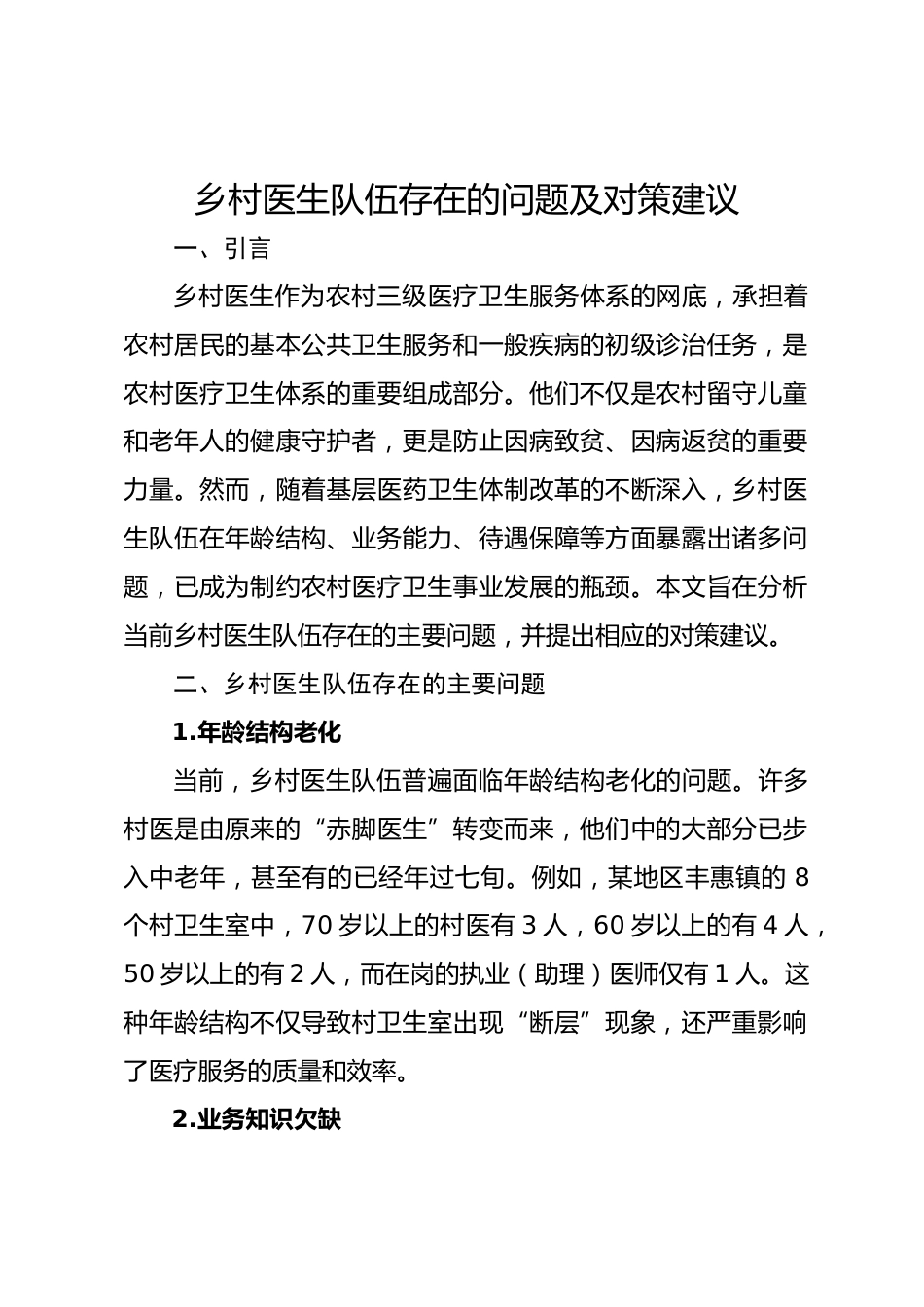 乡村医生队伍存在的问题及对策建议

一、引言

乡村医生作为农村三级医疗卫生服务体系的网底，承担着农村居民的基本公共卫生服务和一般疾病的初级诊治任务，是农村医疗卫生体系的重要组成部分。他们不仅是农村留守儿童和老年人的健康守护者，更是防止因病致贫、因病返贫的重要力量。然而，随着基层医药卫生体制改革的不断深入，乡村医生队伍在年龄结构、业务能力、待遇保障等方面暴露出诸多问题，已成为制约农村医疗卫生事业发展的瓶颈。本文旨在分析当前乡村医生队伍存在的主要问题，并提出相应的对策建议。

二、乡村医生队伍存在的主要问题

1.年龄结构老化

当前，乡村医生队伍普遍面临年龄结构老化的问题。许多村医是由原来的“赤脚医生”转变而来，他们中的大部分已步入中老年，甚至有的已经年过七旬。例如，某地区丰惠镇的 8 个村卫生室中，70 岁以上的村医有 3 人，60 岁以上的有 4 人，50 岁以上的有 2 人，而在岗的执业（助理）医师仅有 1 人。这种年龄结构不仅导致村卫生室出现“断层”现象，还严重影响了医疗服务的质量和效率。

2.业务知识欠缺